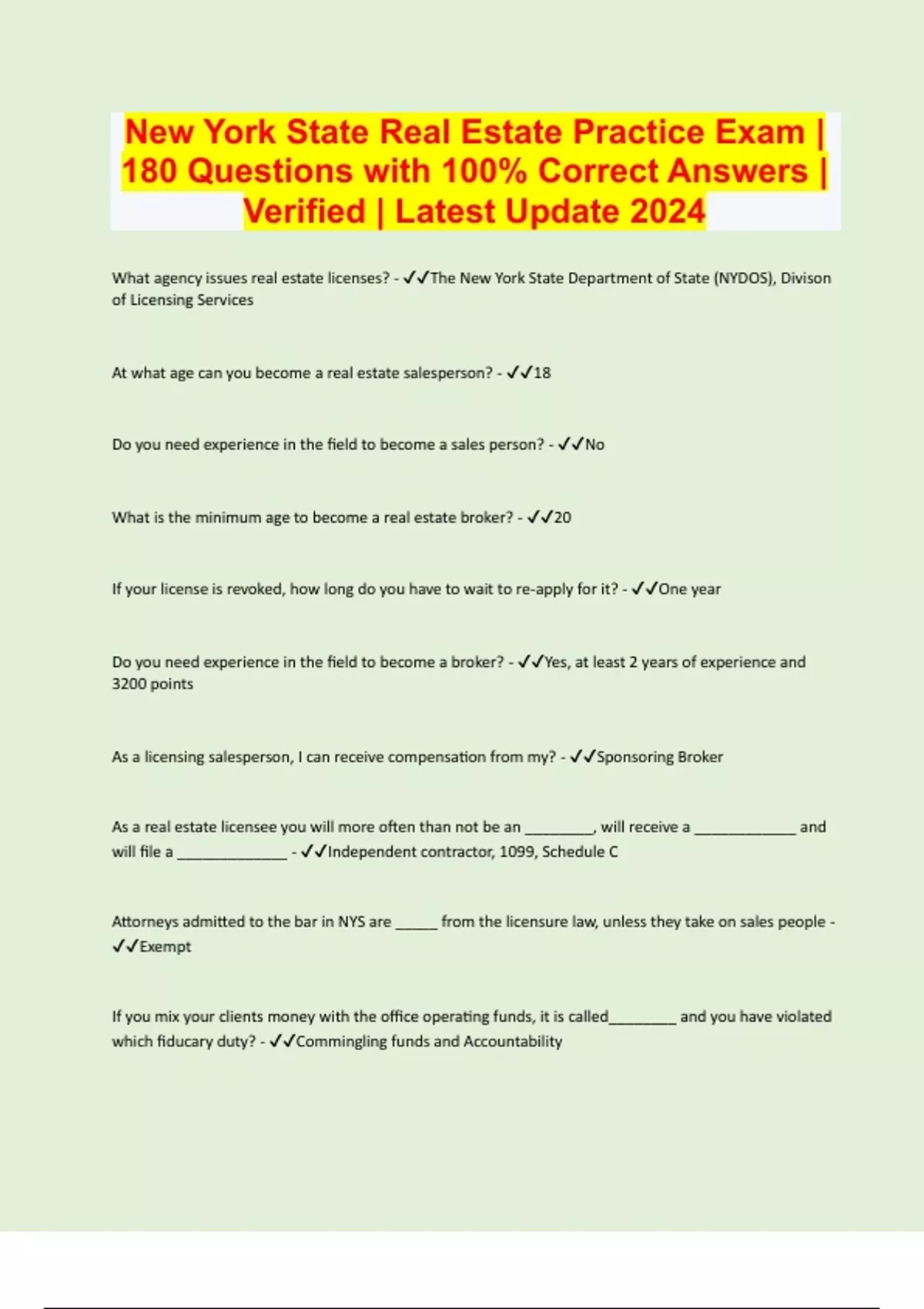 New York State Real Estate Practice Exam | 180 Questions with 100% Correct Answers | Verified | Latest Update 2024

What agency issues real estate licenses? - ✓✓The New York State Department of State (NYDOS), Divison of Licensing Services

At what age can you become a real estate salesperson? - ✓✓18

Do you need experience in the field to become a sales person? - ✓✓No

What is the minimum age to become a real estate broker? - ✓✓20

If your license is revoked, how long do you have to wait to re-apply for it? - ✓✓One year

Do you need experience in the field to become a broker? - ✓✓Yes, at least 2 years of experience and 3200 points

As a licensing salesperson, I can receive compensation from my? - ✓✓Sponsoring Broker

As a real estate licensee you will more often than not be an ____, will receive a ____ and will file a ____ - ✓✓Independent contractor, 1099, Schedule C

Attorneys admitted to the bar in NYS are ____ from the licensure law, unless they take on sales people - ✓✓Exempt

If you mix your clients money with the office operating funds, it is called____ and you have violated which fiducary duty? - ✓✓Commingling funds and Accountability